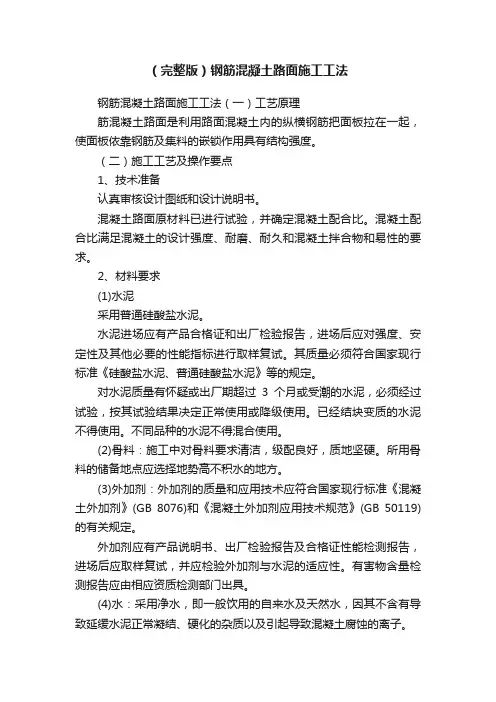 （完整版）钢筋混凝土路面施工工法

钢筋混凝土路面施工工法（一）工艺原理

筋混凝土路面是利用路面混凝土内的纵横钢筋把面板拉在一起，使面板依靠钢筋及集料的嵌锁作用具有结构强度。

（二）施工工艺及操作要点

1、技术准备

认真审核设计图纸和设计说明书。

混凝土路面原材料已进行试验，并确定混凝土配合比。混凝土配合比满足混凝土的设计强度、耐磨、耐久和混凝土拌合物和易性的要求。

2、材料要求

(1)水泥

采用普通硅酸盐水泥。

水泥进场应有产品合格证和出厂检验报告，进场后应对强度、安定性及其他必要的性能指标进行取样复试。其质量必须符合国家现行标准《硅酸盐水泥、普通硅酸盐水泥》等的规定。

对水泥质量有怀疑或出厂期超过 3 个月或受潮的水泥，必须经过试验，按其试验结果决定正常使用或降级使用。已经结块变质的水泥不得使用。不同品种的水泥不得混合使用。

(2)骨料：施工中对骨料要求清洁，级配良好，质地坚硬。所用骨料的储备地点应选择地势高不积水的地方。

(3)外加剂：外加剂的质量和应用技术应符合国家现行标准《混凝土外加剂》(GB 8076)和《混凝土外加剂应用技术规范》(GB 50119)的有关规定。

外加剂应有产品说明书、出厂检验报告及合格证性能检测报告，进场后应取样复试，并应检验外加剂与水泥的适应性。有害物含量检测报告应由相应资质检测部门出具。

(4)水：采用净水，即一般饮用的自来水及天然水，因其不含有导致延缓水泥正常凝结、硬化的杂质以及引起导致混凝土腐蚀的离子。